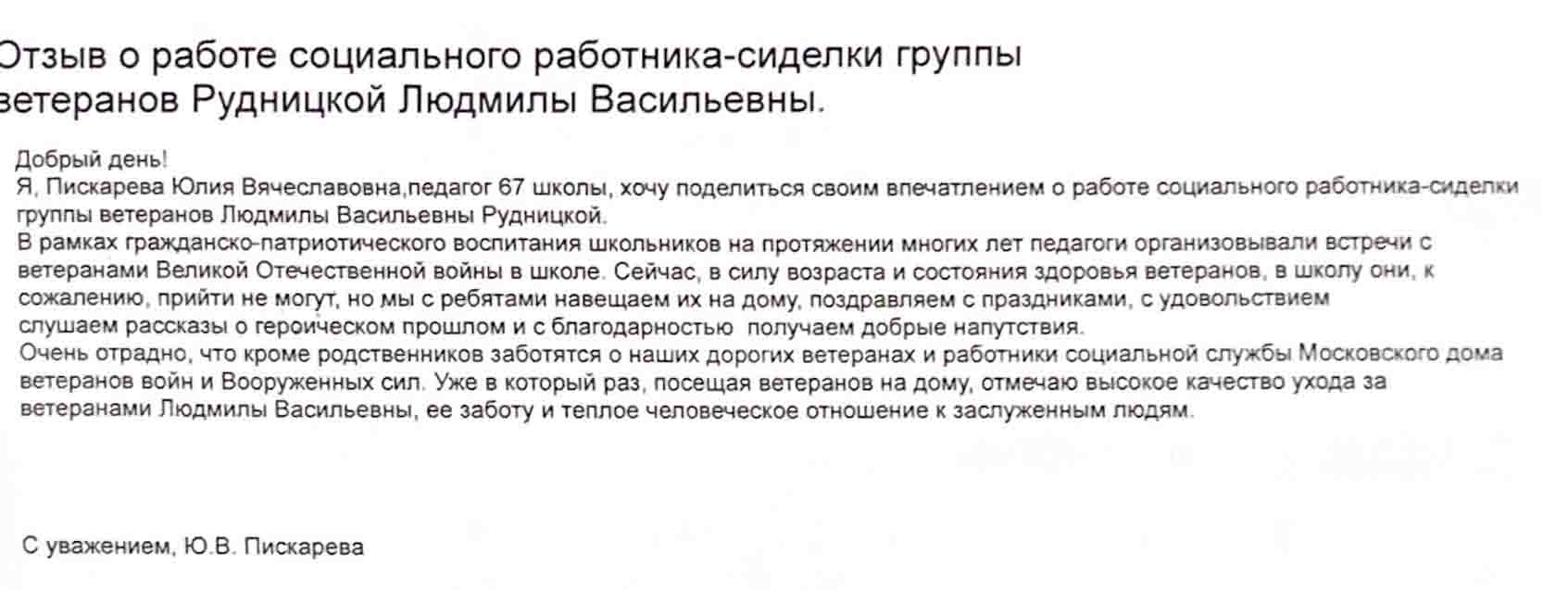 Отзыв о работе социального работника-сиделки группы ветеранов Рудницкой Людмилы Васильевны.

Добрый день!
Я, Пискарева Юлия Вячеславовна,педагог 67 школы, хочу поделиться своим впечатлением о работе социального работника-сиделки группы ветеранов Людмилы Васильевны Рудницкой.
В рамках гражданско-патриотического воспитания школьников на протяжении многих лет педагоги организовывали встречи с ветеранами Великой Отечественной войны в школе. Сейчас, в силу возраста и состояния здоровья ветеранов, в школу они, к сожалению, прийти не могут, но мы с ребятами навещаем их на дому, поздравляем с праздниками, с удовольствием слушаем рассказы о героическом прошлом и с благодарностью получаем добрые напутствия.
Очень отрадно, что кроме родственников заботятся о наших дорогих ветеранах и работники социальной службы Московского дома ветеранов войн и Вооруженных сил. Уже в который раз, посещая ветеранов на дому, отмечаю высокое качество ухода за ветеранами Людмилы Васильевны, ее заботу и теплое человеческое отношение к заслуженным людям.

С уважением, Ю.В. Пискарева